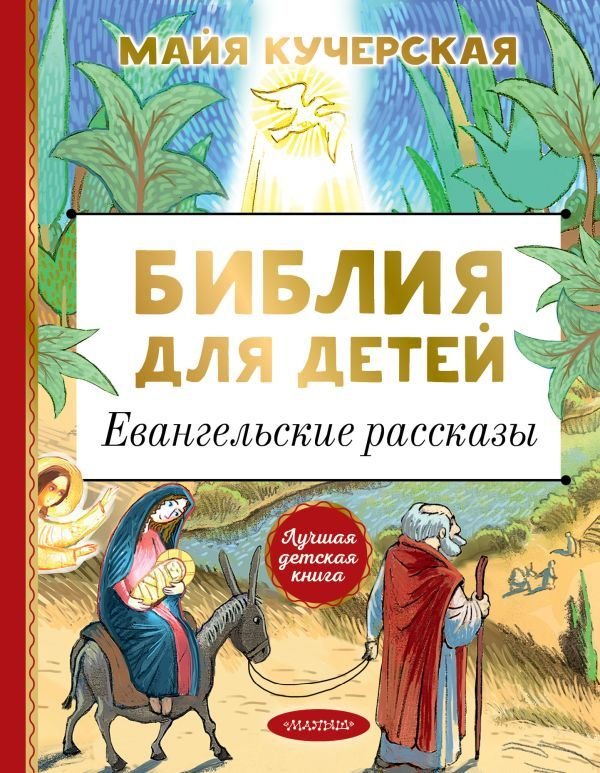 МАЙЯ КУЧЕРСКАЯ

БИБЛИЯ ДЛЯ ДЕТЕЙ

Евангельские рассказы

Лучшая детская книга

МАЛЫШ